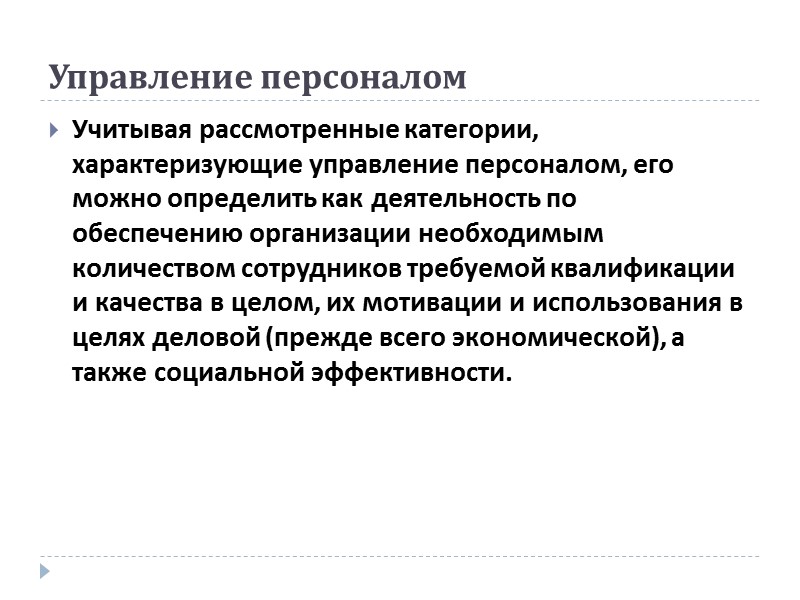 Управление персоналом

Учитывая рассмотренные категории, характеризующие управление персоналом, его можно определить как деятельность по обеспечению организации необходимым количеством сотрудников требуемой квалификации и качества в целом, их мотивации и использования в целях деловой (прежде всего экономической), а также социальной эффективности.